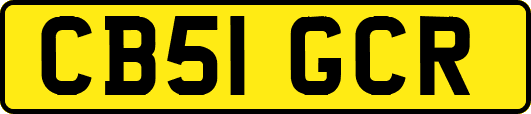 CB51 GCR